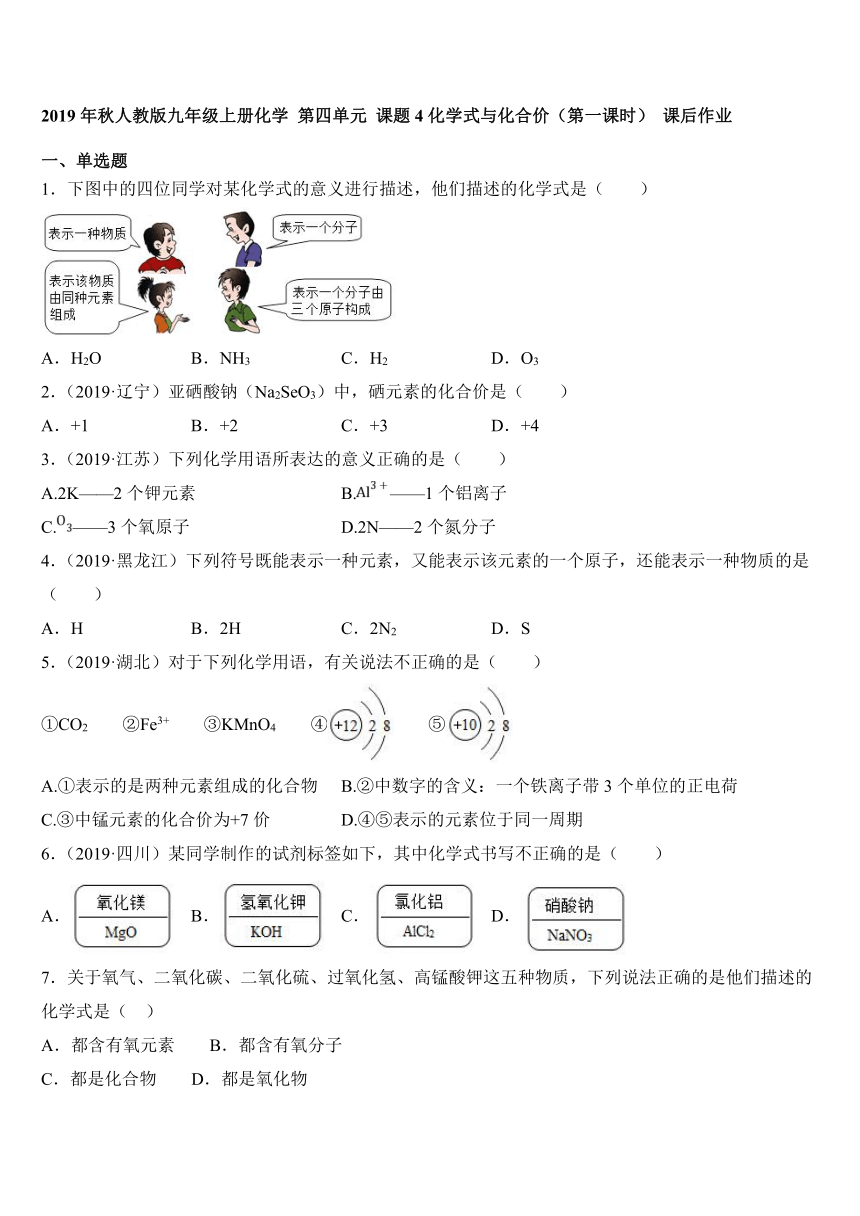 2019 年秋人教版九年级上册化学 第四单元 课题 4 化学式与化合价（第一课时） 课后作业

一、单选题

1．下图中的四位同学对某化学式的意义进行描述，他们描述的化学式是（　　）

表示一种物质

表示一个分子

表示该物质由同种元素组成

表示一个分子由三个原子构成

A．$H_2O$　　B．$NH_3$　　C．$H_2$　　D．$O_3$

2．（2019·辽宁）亚硒酸钠（$Na_2SeO_3$）中，硒元素的化合价是（　　）

A．+1　　B．+2　　C．+3　　D．+4

3．（2019·江苏）下列化学用语所表达的意义正确的是（　　）

A.2K——2 个钾元素　　B.$Al^{3+}$——1 个铝离子

C.$O_3$——3 个氧原子　　D.2N——2 个氮分子

4．（2019·黑龙江）下列符号既能表示一种元素，又能表示该元素的一个原子，还能表示一种物质的是（　　）

A．H　　B．2H　　C．$2N_2$　　D．S

5．（2019·湖北）对于下列化学用语，有关说法不正确的是（　　）

①$CO_2$　②$Fe^{3+}$　③$KMnO_4$　④ +12 2 8　⑤ +10 2 8

A.①表示的是两种元素组成的化合物　B.②中数字的含义：一个铁离子带 3 个单位的正电荷

C.③中锰元素的化合价为+7 价　D.④⑤表示的元素位于同一周期

6．（2019·四川）某同学制作的试剂标签如下，其中化学式书写不正确的是（　　）

A. 氧化镁 MgO　B. 氢氧化钾 KOH　C. 氯化铝 $AlCl_2$　D. 硝酸钠 $NaNO_3$

7．关于氧气、二氧化碳、二氧化硫、过氧化氢、高锰酸钾这五种物质，下列说法正确的是他们描述的化学式是（　）

A．都含有氧元素　　B．都含有氧分子

C．都是化合物　　D．都是氧化物